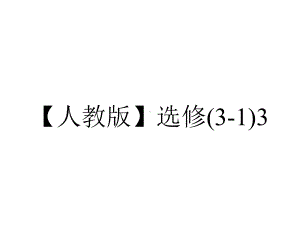 【人教版】选修(3-1)3